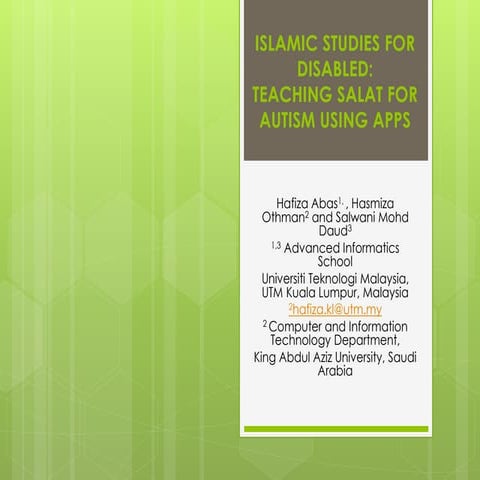 ISLAMIC STUDIES FOR DISABLED: TEACHING SALAT FOR AUTISM USING APPS

Hafiza Abas$^{1,}$ , Hasmiza Othman$^{2}$ and Salwani Mohd Daud$^{3}$

$^{1,3}$ Advanced Informatics School

Universiti Teknologi Malaysia, UTM Kuala Lumpur, Malaysia

$^{2}$hafiza.kl@utm.my

$^{2}$ Computer and Information Technology Department,

King Abdul Aziz University, Saudi Arabia